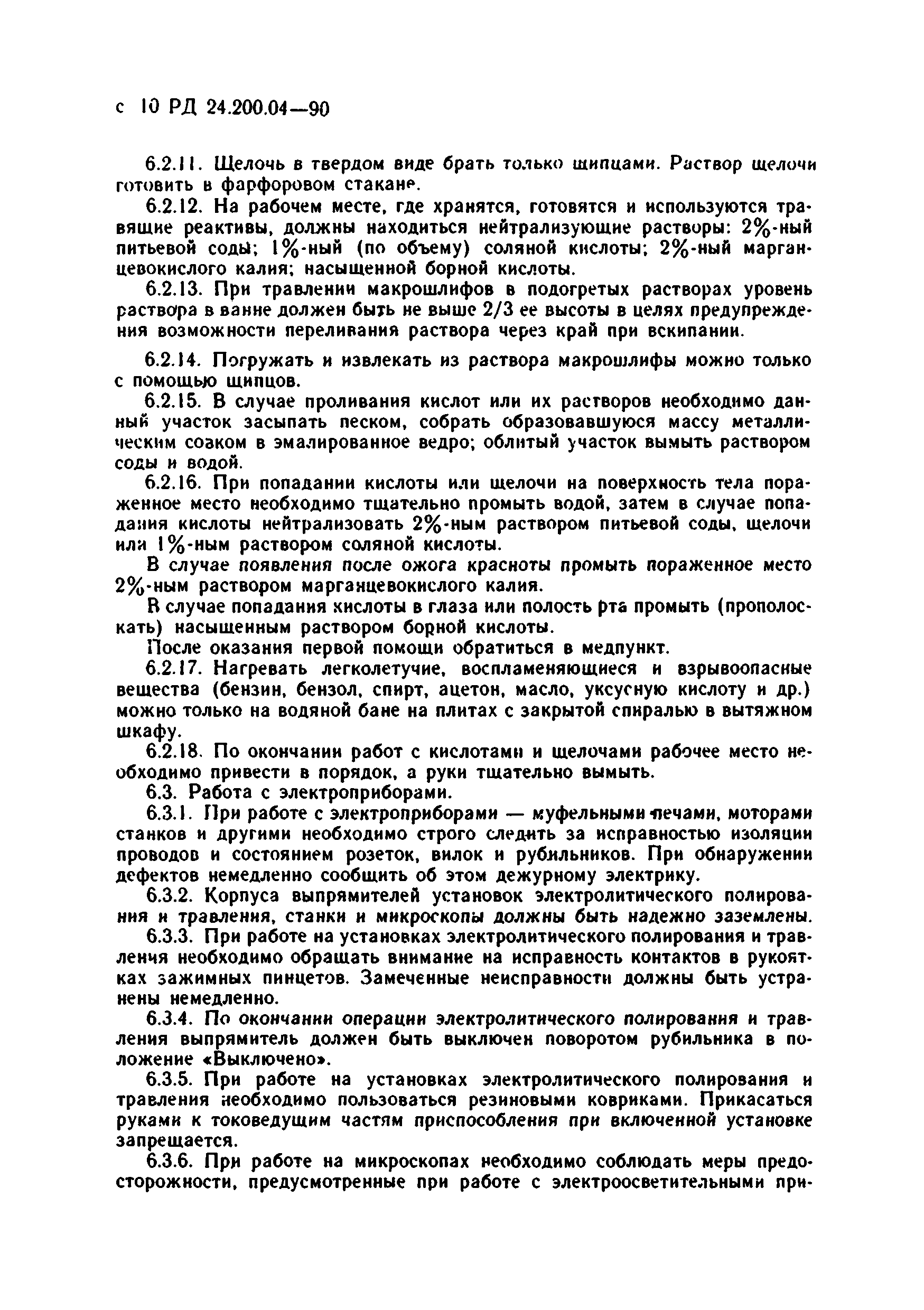 с 10 РД 24.200.04—90

6.2.11. Щелочь в твердом виде брать только щипцами. Раствор щелочи готовить в фарфоровом стакане.

6.2.12. На рабочем месте, где хранятся, готовятся и используются травящие реактивы, должны находиться нейтрализующие растворы: 2%-ный питьевой соды; 1%-ный (по объему) соляной кислоты; 2%-ный марганцевокислого калия; насыщенной борной кислоты.

6.2.13. При травлении макрошлифов в подогретых растворах уровень раствора в ванне должен быть не выше 2/3 ее высоты в целях предупреждения возможности переливания раствора через край при вскипании.

6.2.14. Погружать и извлекать из раствора макрошлифы можно только с помощью щипцов.

6.2.15. В случае проливания кислот или их растворов необходимо данный участок засыпать песком, собрать образовавшуюся массу металлическим совком в эмалированное ведро; облитый участок вымыть раствором соды и водой.

6.2.16. При попадании кислоты или щелочи на поверхность тела пораженное место необходимо тщательно промыть водой, затем в случае попадания кислоты нейтрализовать 2%-ным раствором питьевой соды, щелочи или 1%-ным раствором соляной кислоты.

В случае появления после ожога красноты промыть пораженное место 2%-ным раствором марганцевокислого калия.

В случае попадания кислоты в глаза или полость рта промыть (прополоскать) насыщенным раствором борной кислоты.

После оказания первой помощи обратиться в медпункт.

6.2.17. Нагревать легколетучие, воспламеняющиеся и взрывоопасные вещества (бензин, бензол, спирт, ацетон, масло, уксусную кислоту и др.) можно только на водяной бане на плитах с закрытой спиралью в вытяжном шкафу.

6.2.18. По окончании работ с кислотами и щелочами рабочее место необходимо привести в порядок, а руки тщательно вымыть.

6.3. Работа с электроприборами.

6.3.1. При работе с электроприборами — муфельными печами, моторами станков и другими необходимо строго следить за исправностью изоляции проводов и состоянием розеток, вилок и рубильников. При обнаружении дефектов немедленно сообщить об этом дежурному электрику.

6.3.2. Корпуса выпрямителей установок электролитического полирования и травления, станки и микроскопы должны быть надежно заземлены.

6.3.3. При работе на установках электролитического полирования и травления необходимо обращать внимание на исправность контактов в рукоятках зажимных пинцетов. Замеченные неисправности должны быть устранены немедленно.

6.3.4. По окончании операции электролитического полирования и травления выпрямитель должен быть выключен поворотом рубильника в положение «Выключено».

6.3.5. При работе на установках электролитического полирования и травления необходимо пользоваться резиновыми ковриками. Прикасаться руками к токоведущим частям приспособления при включенной установке запрещается.

6.3.6. При работе на микроскопах необходимо соблюдать меры предосторожности, предусмотренные при работе с электроосветительными при-